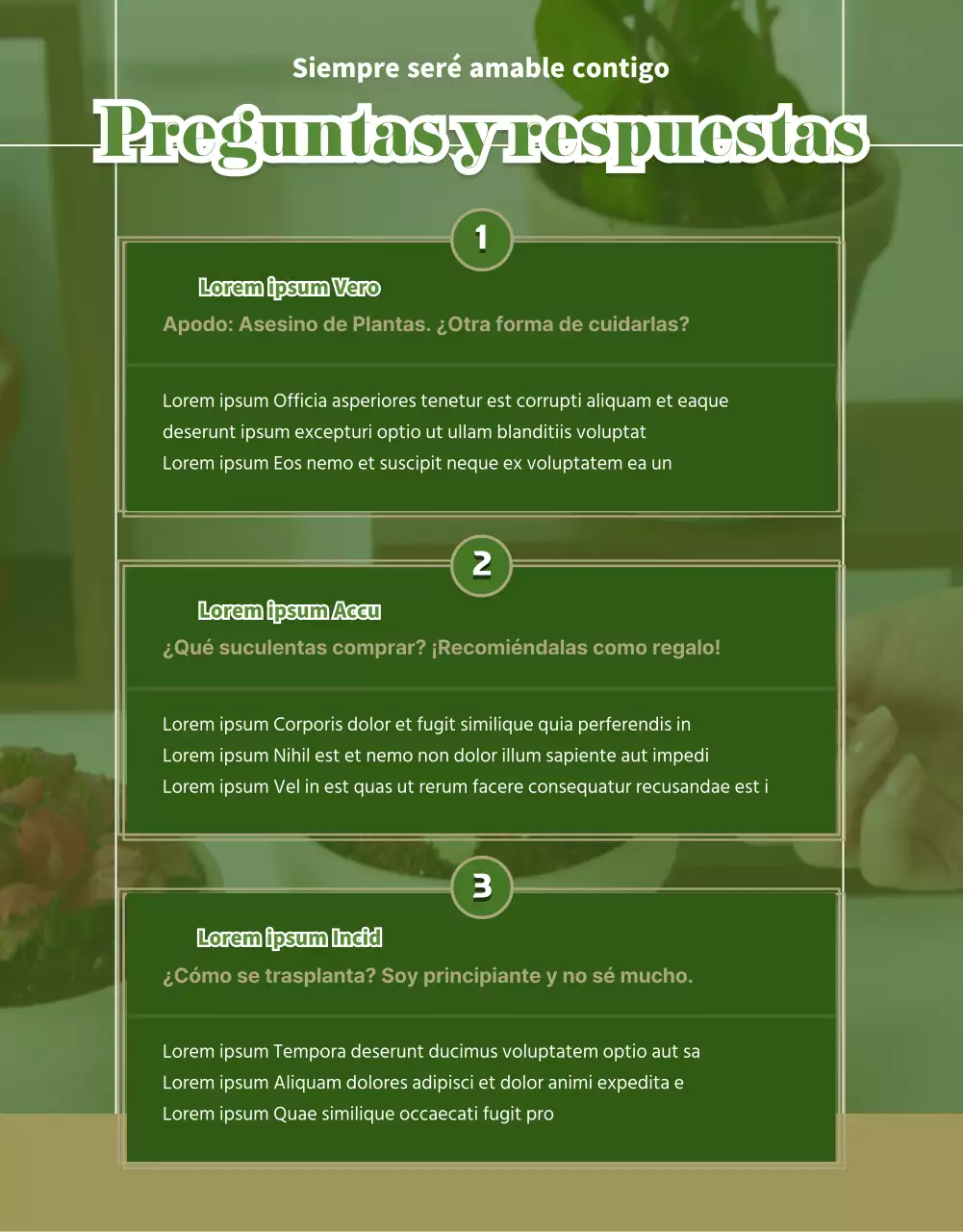 Siempre seré amable contigo

Preguntas y respuestas

1

Lorem ipsum Vero

Apodo: Asesino de Plantas. ¿Otra forma de cuidarlas?

Lorem ipsum Officia asperiores tenetur est corrupti aliquam et eaque deserunt ipsum excepturi optio ut ullam blanditiis voluptat Lorem ipsum Eos nemo et suscipit neque ex voluptatem ea un

2

Lorem ipsum Accu

¿Qué suculentas comprar? ¡Recomiéndalas como regalo!

Lorem ipsum Corporis dolor et fugit similique quia perferendis in Lorem ipsum Nihil est et nemo non dolor illum sapiente aut impedi Lorem ipsum Vel in est quas ut rerum facere consequatur recusandae est i

3

Lorem ipsum Incid

¿Cómo se trasplanta? Soy principiante y no sé mucho.

Lorem ipsum Tempora deserunt ducimus voluptatem optio aut sa Lorem ipsum Aliquam dolores adipisci et dolor animi expedita e Lorem ipsum Quae similique occaecati fugit pro